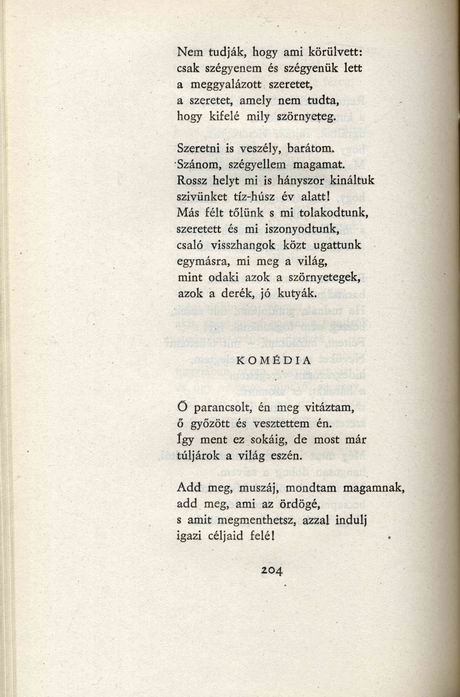 Nem tudják, hogy ami körülvett:
csak szégyenem és szégyenük lett
a meggyalázott szeretet,
a szeretet, amely nem tudta,
hogy kifelé mily szörnyeteg.

Szeretni is veszély, barátom.
Szánom, szégyellem magamat.
Rossz helyt mi is hányszor kináltuk
szivünket tíz-húsz év alatt!
Más félt tőlünk s mi tolakodtunk,
szeretett és mi iszonyodtunk,
csaló visszhangok közt ugattunk
egymásra, mi meg a világ,
mint odaki azok a szörnyetegek,
azok a derék, jó kutyák.

KOMÉDIA

Ő parancsolt, én meg vitáztam,
ő győzött és vesztettem én.
Így ment ez sokáig, de most már
túljárok a világ eszén.

Add meg, muszáj, mondtam magamnak,
add meg, ami az ördögé,
s amit megmenthetsz, azzal indulj
igazi céljaid felé!

204